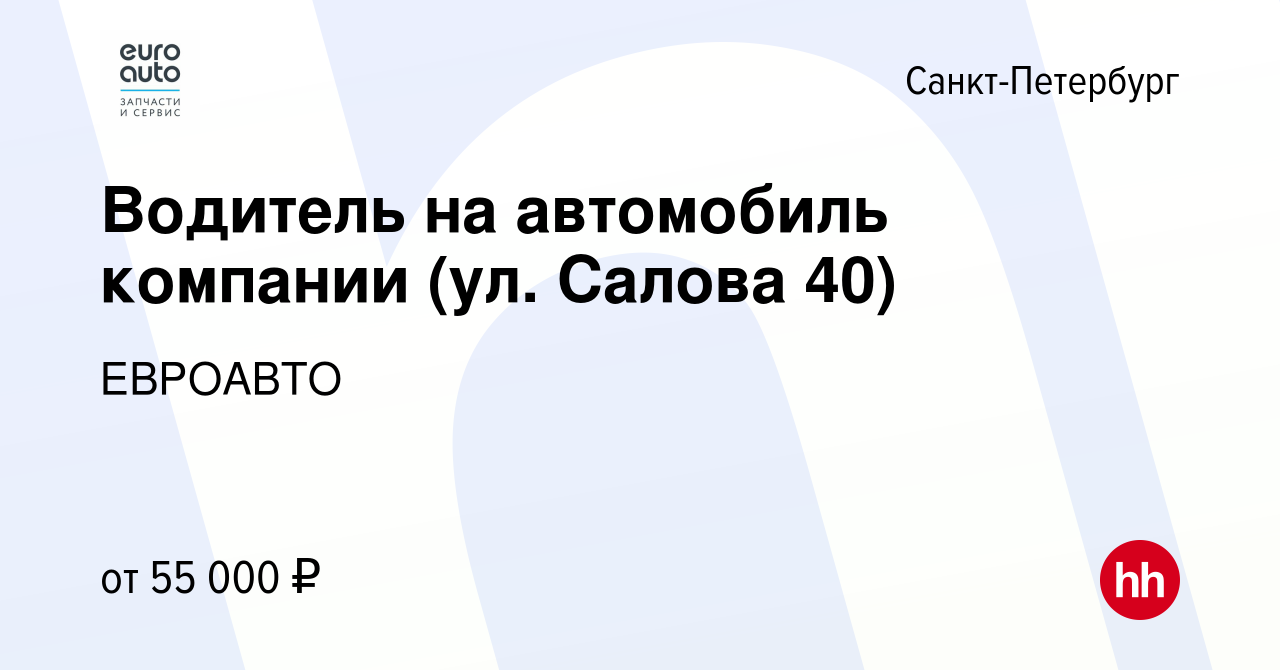 euro
auto
ЗАПЧАСТИ
И СЕРВИС

Санкт-Петербург

Водитель на автомобиль компании (ул. Салова 40)

ЕВРОАВТО

от 55 000 ₽

hh